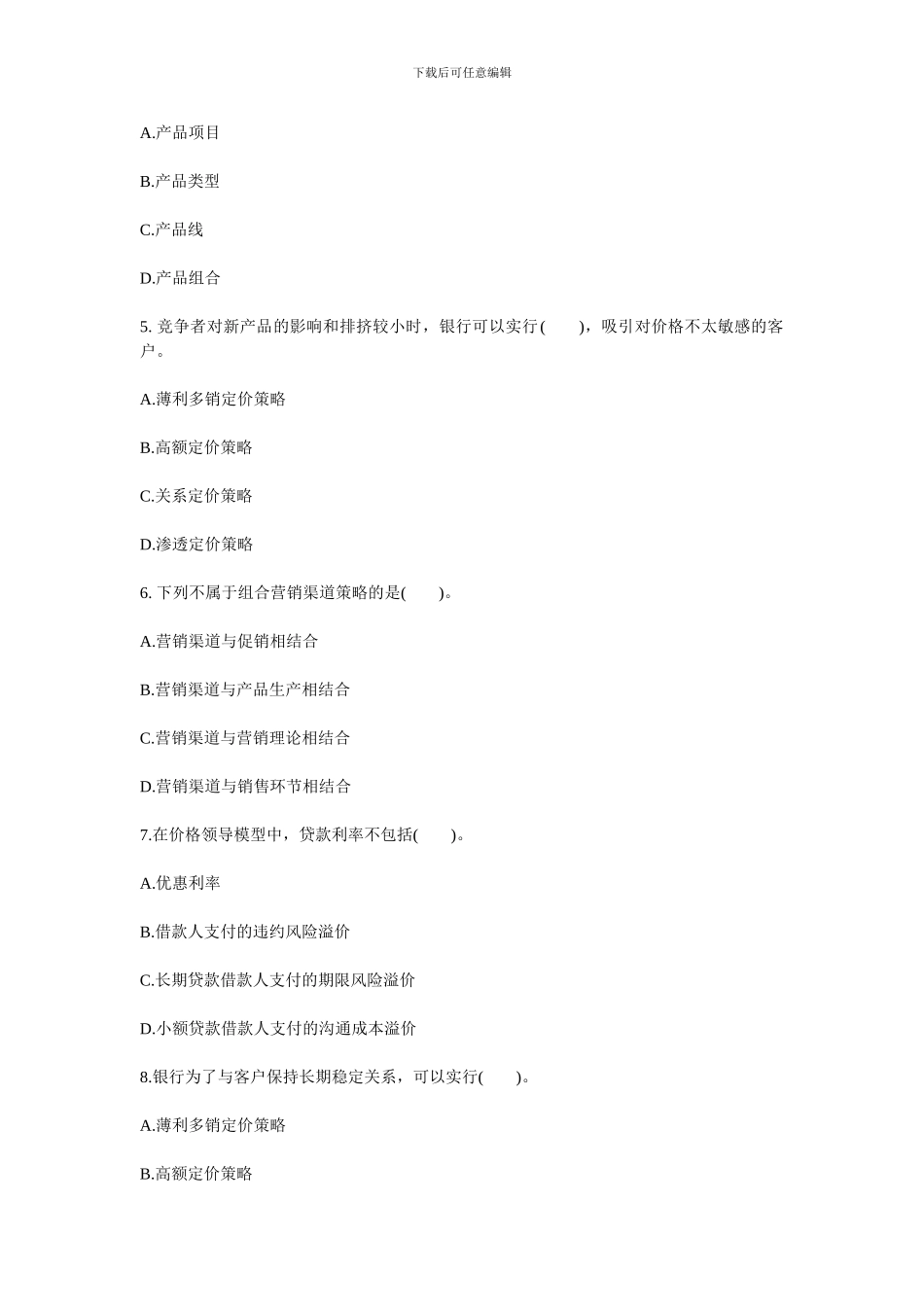 下载后可任意编辑

A.产品项目

B.产品类型

C.产品线

D.产品组合

5. 竞争者对新产品的影响和排挤较小时，银行可以实行(　　)，吸引对价格不太敏感的客户。

A.薄利多销定价策略

B.高额定价策略

C.关系定价策略

D.渗透定价策略

6. 下列不属于组合营销渠道策略的是(　　)。

A.营销渠道与促销相结合

B.营销渠道与产品生产相结合

C.营销渠道与营销理论相结合

D.营销渠道与销售环节相结合

7.在价格领导模型中，贷款利率不包括(　　)。

A.优惠利率

B.借款人支付的违约风险溢价

C.长期贷款借款人支付的期限风险溢价

D.小额贷款借款人支付的沟通成本溢价

8.银行为了与客户保持长期稳定关系，可以实行(　　)。

A.薄利多销定价策略

B.高额定价策略